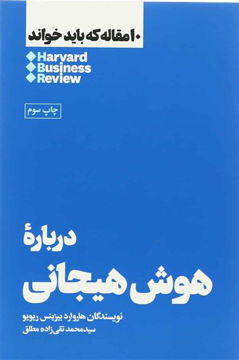 ۱۰ مقاله که باید خواند

Harvard
Business
Review

چاپ سوم

دربارهٔ
هوش هیجانی

نویسندگان هاروارد بیزینس ریویو
سیدمحمد تقی‌زاده مطلق